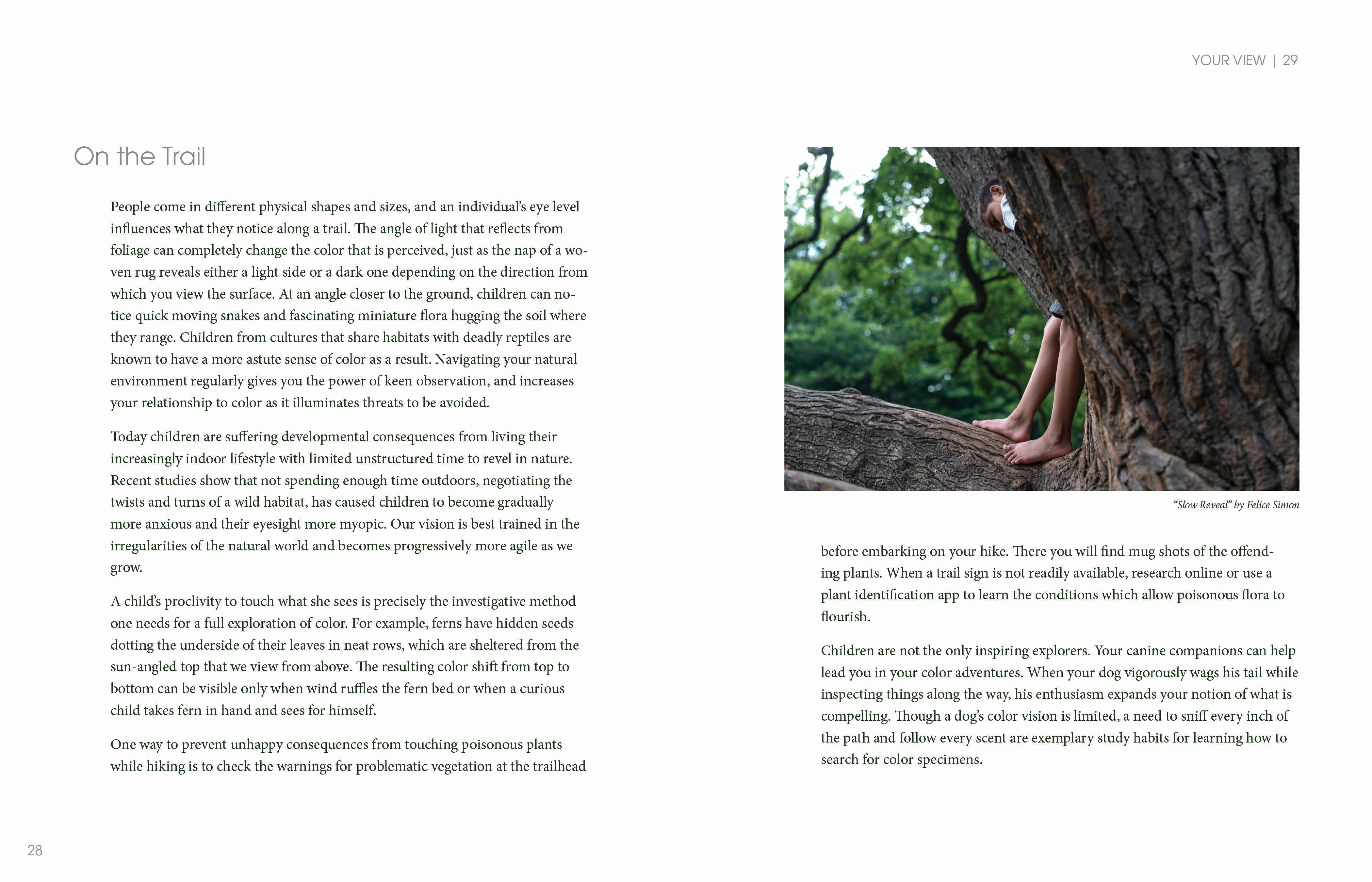 On the Trail

People come in different physical shapes and sizes, and an individual's eye level influences what they notice along a trail. The angle of light that reflects from foliage can completely change the color that is perceived, just as the nap of a woven rug reveals either a light side or a dark one depending on the direction from which you view the surface. At an angle closer to the ground, children can notice quick moving snakes and fascinating miniature flora hugging the soil where they range. Children from cultures that share habitats with deadly reptiles are known to have a more astute sense of color as a result. Navigating your natural environment regularly gives you the power of keen observation, and increases your relationship to color as it illuminates threats to be avoided.

Today children are suffering developmental consequences from living their increasingly indoor lifestyle with limited unstructured time to revel in nature. Recent studies show that not spending enough time outdoors, negotiating the twists and turns of a wild habitat, has caused children to become gradually more anxious and their eyesight more myopic. Our vision is best trained in the irregularities of the natural world and becomes progressively more agile as we grow.

A child's proclivity to touch what she sees is precisely the investigative method one needs for a full exploration of color. For example, ferns have hidden seeds dotting the underside of their leaves in neat rows, which are sheltered from the sun-angled top that we view from above. The resulting color shift from top to bottom can be visible only when wind ruffles the fern bed or when a curious child takes fern in hand and sees for himself.

One way to prevent unhappy consequences from touching poisonous plants while hiking is to check the warnings for problematic vegetation at the trailhead

28

YOUR VIEW | 29

"Slow Reveal" by Felice Simon

before embarking on your hike. There you will find mug shots of the offending plants. When a trail sign is not readily available, research online or use a plant identification app to learn the conditions which allow poisonous flora to flourish.

Children are not the only inspiring explorers. Your canine companions can help lead you in your color adventures. When your dog vigorously wags his tail while inspecting things along the way, his enthusiasm expands your notion of what is compelling. Though a dog's color vision is limited, a need to sniff every inch of the path and follow every scent are exemplary study habits for learning how to search for color specimens.